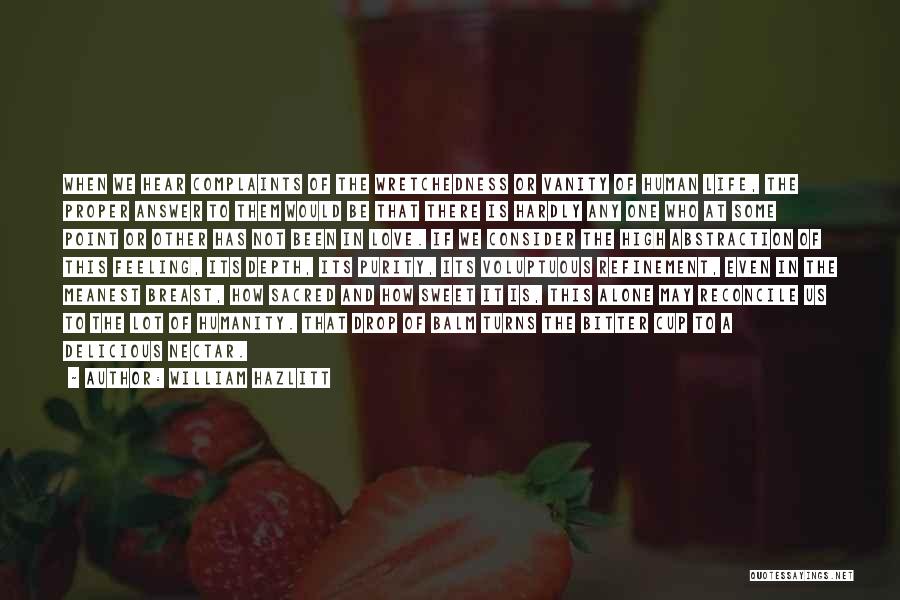 WHEN WE HEAR COMPLAINTS OF THE WRETCHEDNESS OR VANITY OF HUMAN LIFE, THE PROPER ANSWER TO THEM WOULD BE THAT THERE IS HARDLY ANY ONE WHO AT SOME POINT OR OTHER HAS NOT BEEN IN LOVE. IF WE CONSIDER THE HIGH ABSTRACTION OF THIS FEELING, ITS DEPTH, ITS PURITY, ITS VOLUPTUOUS REFINEMENT, EVEN IN THE MEANEST BREAST, HOW SACRED AND HOW SWEET IT IS, THIS ALONE MAY RECONCILE US TO THE LOT OF HUMANITY. THAT DROP OF BALM TURNS THE BITTER CUP TO A DELICIOUS NECTAR.

~ AUTHOR: WILLIAM HAZLITT

QUOTESSAYINGS.NET